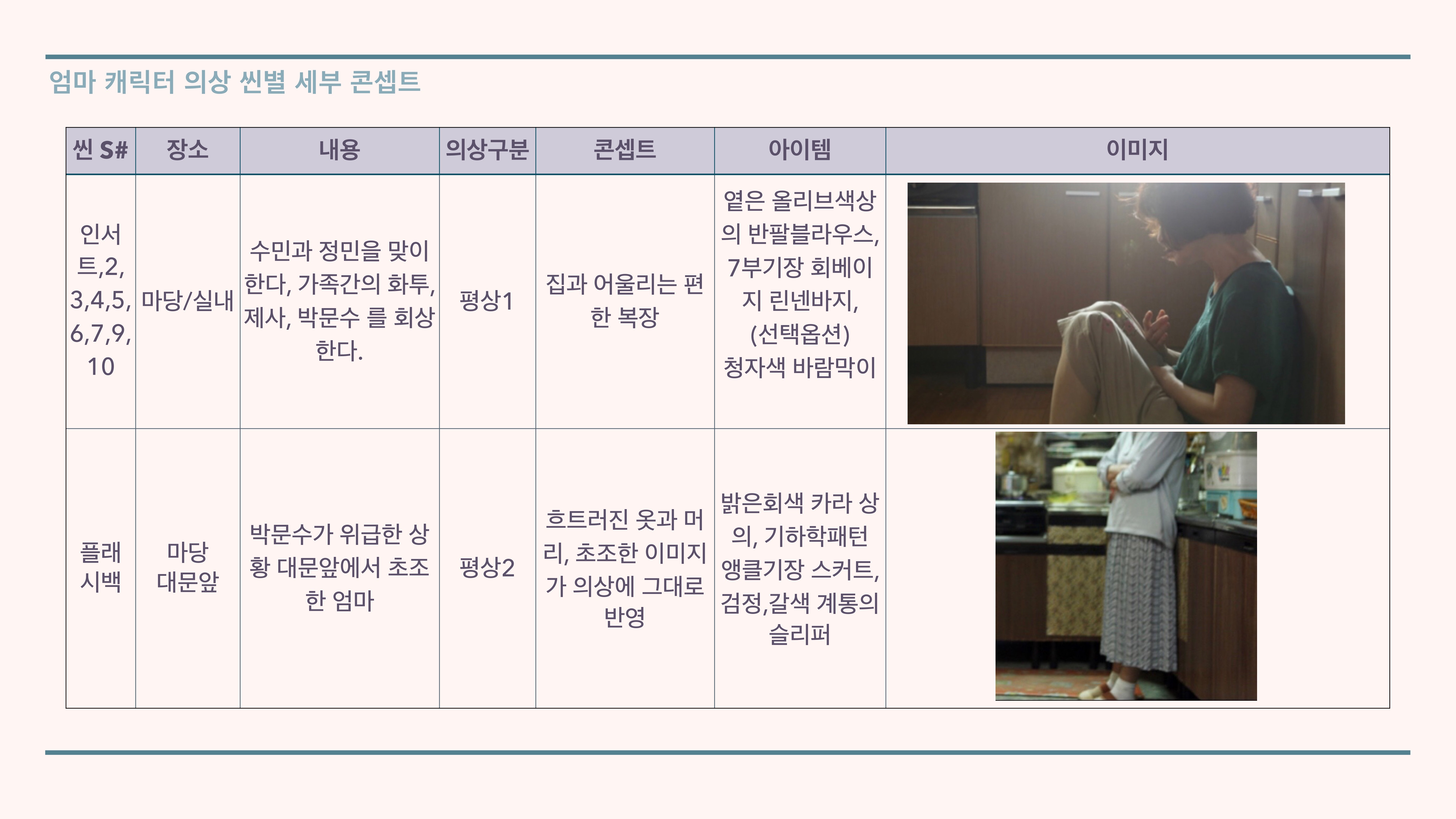 엄마 캐릭터 의상 씬별 세부 콘셉트

| 씬 S# | 장소 | 내용 | 의상구분 | 콘셉트 | 아이템 | 이미지 |
|---|---|---|---|---|---|---|
| 인서트,2,3,4,5,6,7,9,10 | 마당/실내 | 수민과 정민을 맞이한다, 가족간의 화투, 제사, 박문수 를 회상한다. | 평상1 | 집과 어울리는 편한 복장 | 옅은 올리브색상의 반팔블라우스, 7부기장 회베이지 린넨바지, (선택옵션) 청자색 바람막이 | |
| 플래시백 | 마당 대문앞 | 박문수가 위급한 상황 대문앞에서 초조한 엄마 | 평상2 | 흐트러진 옷과 머리, 초조한 이미지가 의상에 그대로 반영 | 밝은회색 카라 상의, 기하학패턴 앵클기장 스커트, 검정,갈색 계통의 슬리퍼 | |